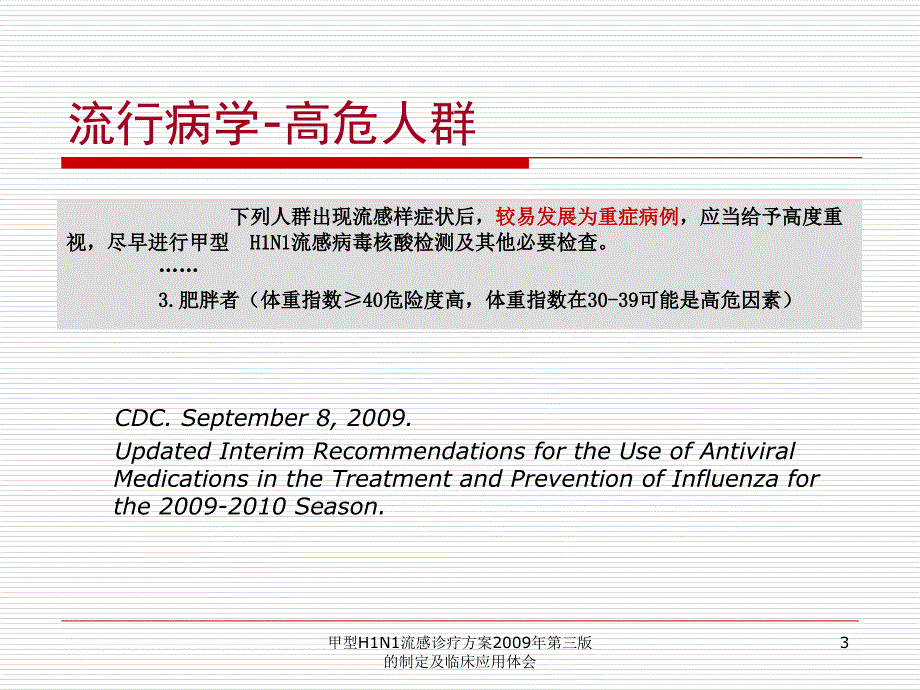 流行病学-高危人群

下列人群出现流感样症状后，较易发展为重症病例，应当给予高度重视，尽早进行甲型 H1N1流感病毒核酸检测及其他必要检查。

……

3.肥胖者（体重指数≥40危险度高，体重指数在30-39可能是高危因素）

CDC. September 8, 2009.

Updated Interim Recommendations for the Use of Antiviral Medications in the Treatment and Prevention of Influenza for the 2009-2010 Season.

甲型H1N1流感诊疗方案2009年第三版的制定及临床应用体会

3